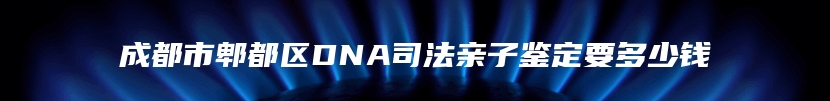 成都市郫都区DNA司法亲子鉴定要多少钱